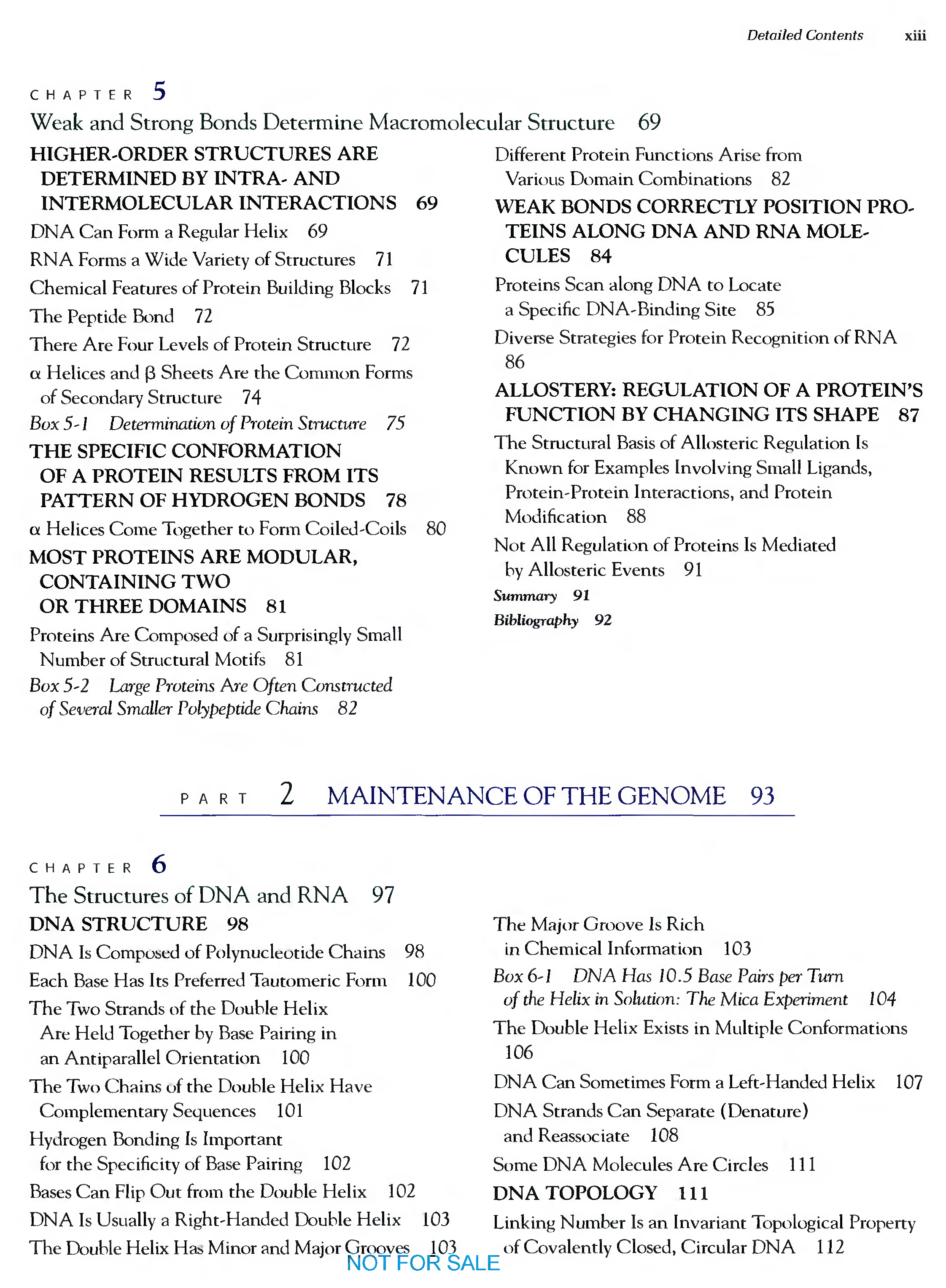 Detailed Contents xiii

CHAPTER 5

Weak and Strong Bonds Determine Macromolecular Structure 69

HIGHER-ORDER STRUCTURES ARE DETERMINED BY INTRA- AND INTERMOLECULAR INTERACTIONS 69

DNA Can Form a Regular Helix 69

RNA Forms a Wide Variety of Structures 71

Chemical Features of Protein Building Blocks 71

The Peptide Bond 72

There Are Four Levels of Protein Structure 72

α Helices and β Sheets Are the Common Forms of Secondary Structure 74

Box 5-1 Determination of Protein Structure 75

THE SPECIFIC CONFORMATION OF A PROTEIN RESULTS FROM ITS PATTERN OF HYDROGEN BONDS 78

α Helices Come Together to Form Coiled-Coils 80

MOST PROTEINS ARE MODULAR, CONTAINING TWO OR THREE DOMAINS 81

Proteins Are Composed of a Surprisingly Small Number of Structural Motifs 81

Box 5-2 Large Proteins Are Often Constructed of Several Smaller Polypeptide Chains 82

Different Protein Functions Arise from Various Domain Combinations 82

WEAK BONDS CORRECTLY POSITION PROTEINS ALONG DNA AND RNA MOLECULES 84

Proteins Scan along DNA to Locate a Specific DNA-Binding Site 85

Diverse Strategies for Protein Recognition of RNA 86

ALLOSTERY: REGULATION OF A PROTEIN'S FUNCTION BY CHANGING ITS SHAPE 87

The Structural Basis of Allosteric Regulation Is Known for Examples Involving Small Ligands, Protein-Protein Interactions, and Protein Modification 88

Not All Regulation of Proteins Is Mediated by Allosteric Events 91

Summary 91

Bibliography 92

PART 2 MAINTENANCE OF THE GENOME 93

CHAPTER 6

The Structures of DNA and RNA 97

DNA STRUCTURE 98

DNA Is Composed of Polynucleotide Chains 98

Each Base Has Its Preferred Tautomeric Form 100

The Two Strands of the Double Helix Are Held Together by Base Pairing in an Antiparallel Orientation 100

The Two Chains of the Double Helix Have Complementary Sequences 101

Hydrogen Bonding Is Important for the Specificity of Base Pairing 102

Bases Can Flip Out from the Double Helix 102

DNA Is Usually a Right-Handed Double Helix 103

The Double Helix Has Minor and Major Grooves 103

The Major Groove Is Rich in Chemical Information 103

Box 6-1 DNA Has 10.5 Base Pairs per Turn of the Helix in Solution: The Mica Experiment 104

The Double Helix Exists in Multiple Conformations 106

DNA Can Sometimes Form a Left-Handed Helix 107

DNA Strands Can Separate (Denature) and Reassociate 108

Some DNA Molecules Are Circles 111

DNA TOPOLOGY 111

Linking Number Is an Invariant Topological Property of Covalently Closed, Circular DNA 112

NOT FOR SALE